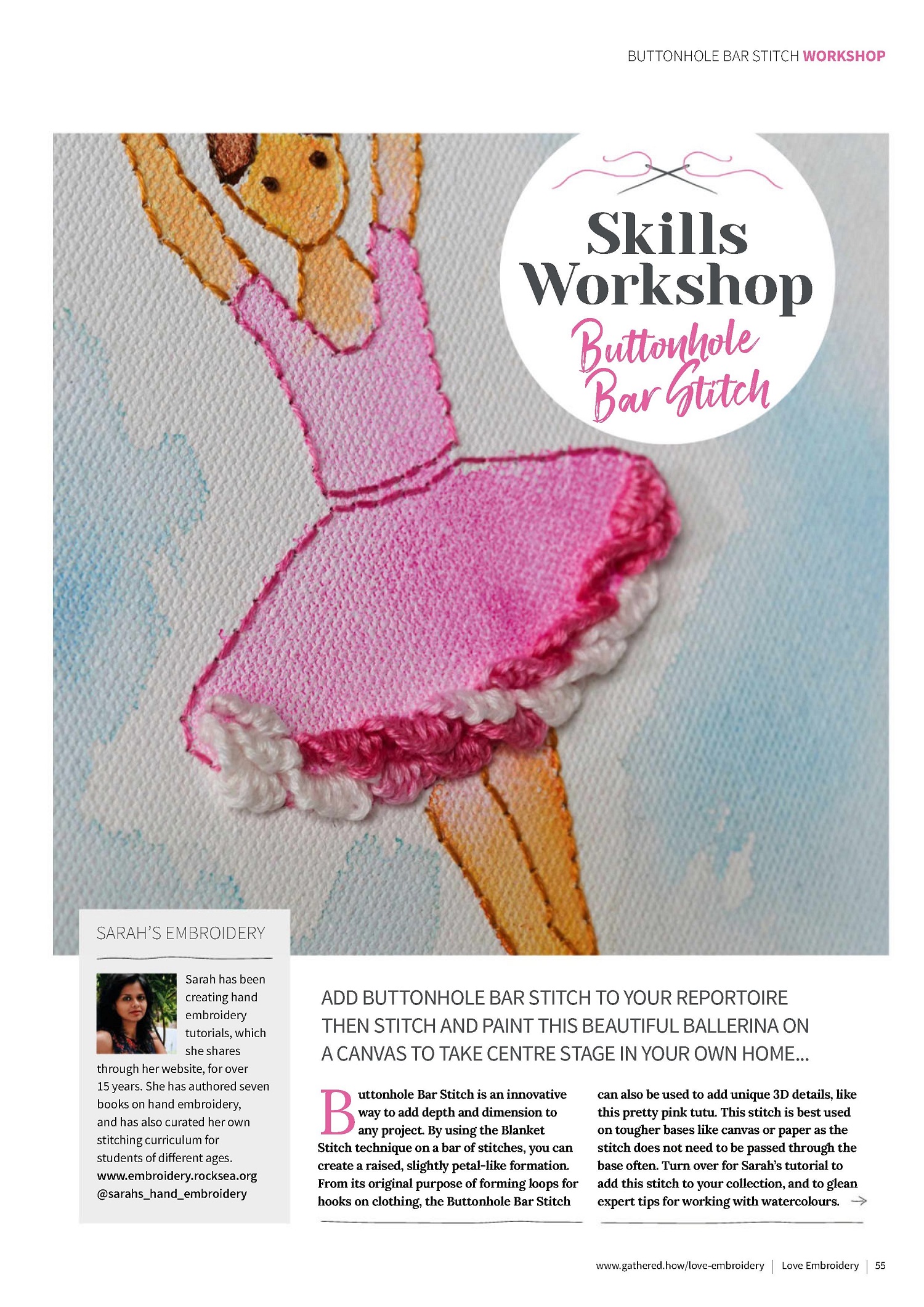 BUTTONHOLE BAR STITCH WORKSHOP

Skills Workshop
Buttonhole Bar Stitch

SARAH'S EMBROIDERY

Sarah has been creating hand embroidery tutorials, which she shares through her website, for over 15 years. She has authored seven books on hand embroidery, and has also curated her own stitching curriculum for students of different ages.
www.embroidery.rocksea.org
@sarahs_hand_embroidery

ADD BUTTONHOLE BAR STITCH TO YOUR REPORTOIRE THEN STITCH AND PAINT THIS BEAUTIFUL BALLERINA ON A CANVAS TO TAKE CENTRE STAGE IN YOUR OWN HOME...

Buttonhole Bar Stitch is an innovative way to add depth and dimension to any project. By using the Blanket Stitch technique on a bar of stitches, you can create a raised, slightly petal-like formation. From its original purpose of forming loops for hooks on clothing, the Buttonhole Bar Stitch can also be used to add unique 3D details, like this pretty pink tutu. This stitch is best used on tougher bases like canvas or paper as the stitch does not need to be passed through the base often. Turn over for Sarah's tutorial to add this stitch to your collection, and to glean expert tips for working with watercolours. →

www.gathered.how/love-embroidery | Love Embroidery | 55